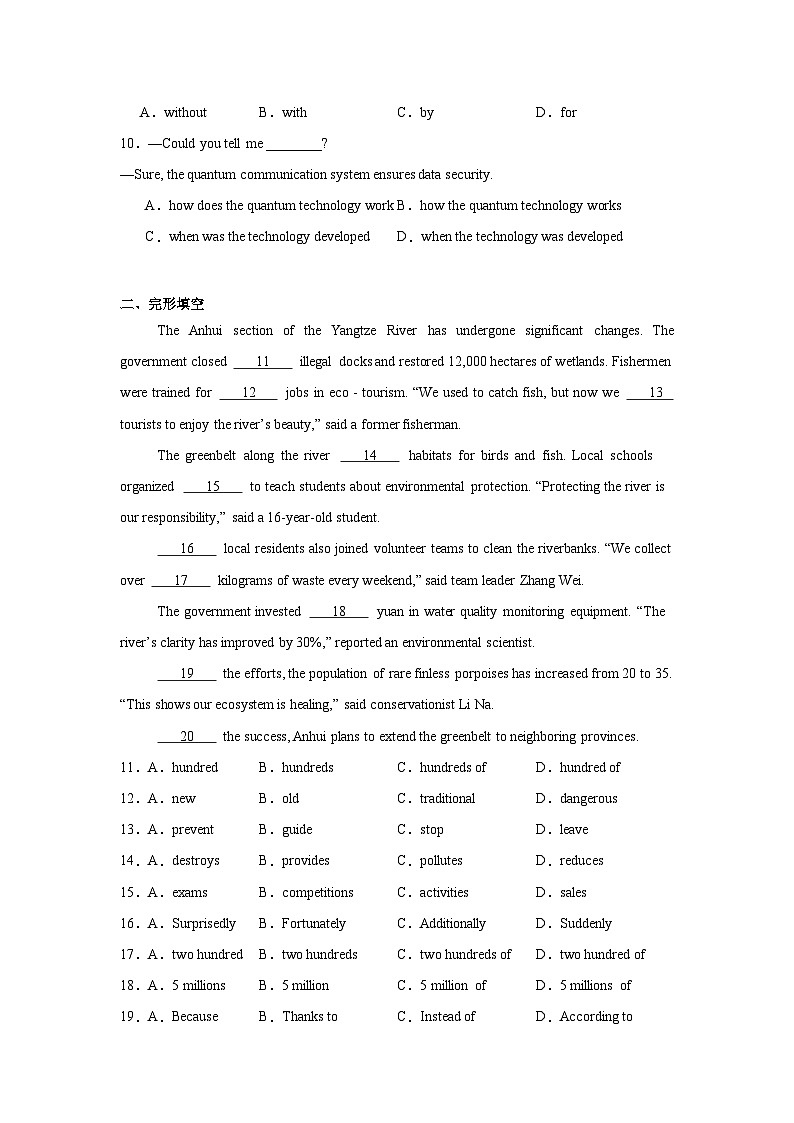 A．without　　B．with　　C．by　　D．for

10．—Could you tell me ________?

—Sure, the quantum communication system ensures data security.

A．how does the quantum technology work　B．how the quantum technology works

C．when was the technology developed　D．when the technology was developed

二、完形填空

The Anhui section of the Yangtze River has undergone significant changes. The government closed ___11___ illegal docks and restored 12,000 hectares of wetlands. Fishermen were trained for ___12___ jobs in eco - tourism. “We used to catch fish, but now we ___13___ tourists to enjoy the river’s beauty,” said a former fisherman.

The greenbelt along the river ___14___ habitats for birds and fish. Local schools organized ___15___ to teach students about environmental protection. “Protecting the river is our responsibility,” said a 16-year-old student.

___16___ local residents also joined volunteer teams to clean the riverbanks. “We collect over ___17___ kilograms of waste every weekend,” said team leader Zhang Wei.

The government invested ___18___ yuan in water quality monitoring equipment. “The river’s clarity has improved by 30%,” reported an environmental scientist.

___19___ the efforts, the population of rare finless porpoises has increased from 20 to 35. “This shows our ecosystem is healing,” said conservationist Li Na.

___20___ the success, Anhui plans to extend the greenbelt to neighboring provinces.

11．A．hundred　B．hundreds　C．hundreds of　D．hundred of

12．A．new　B．old　C．traditional　D．dangerous

13．A．prevent　B．guide　C．stop　D．leave

14．A．destroys　B．provides　C．pollutes　D．reduces

15．A．exams　B．competitions　C．activities　D．sales

16．A．Surprisedly　B．Fortunately　C．Additionally　D．Suddenly

17．A．two hundred　B．two hundreds　C．two hundreds of　D．two hundred of

18．A．5 millions　B．5 million　C．5 million of　D．5 millions of

19．A．Because　B．Thanks to　C．Instead of　D．According to